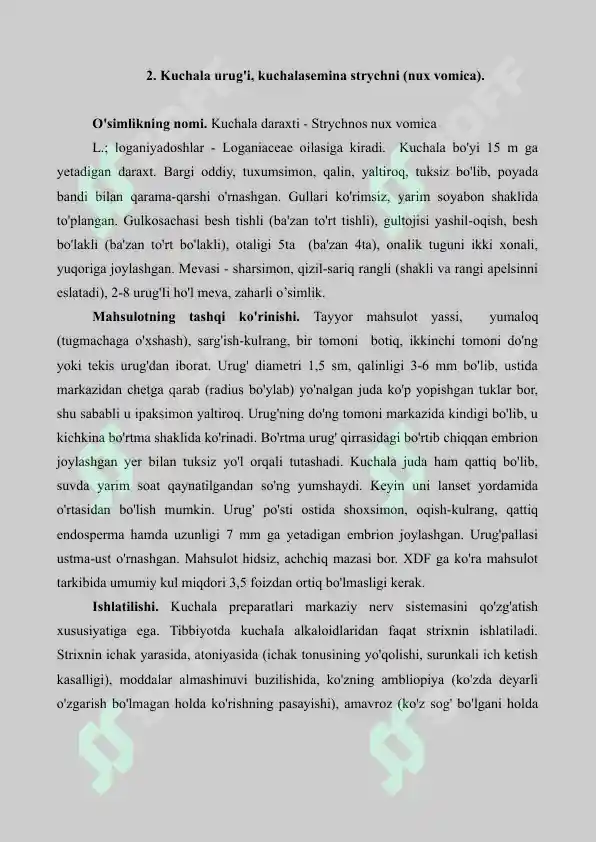 2. Kuchala urug'i, kuchalasemina strychni (nux vomica).

O'simlikning nomi. Kuchala daraxti - Strychnos nux vomica L.; loganiyadoshlar - Loganiaceae oilasiga kiradi. Kuchala bo'yi 15 m ga yetadigan daraxt. Bargi oddiy, tuxumsimon, qalin, yaltiroq, tuksiz bo'lib, poyada bandi bilan qarama-qarshi o'rnashgan. Gullari ko'rimsiz, yarim soyabon shaklida to'plangan. Gulkosachasi besh tishli (ba'zan to'rt tishli), gultojisi yashil-oqish, besh bo'lakli (ba'zan to'rt bo'lakli), otaligi 5ta (ba'zan 4ta), onalik tuguni ikki xonali, yuqoriga joylashgan. Mevasi - sharsimon, qizil-sariq rangli (shakli va rangi apelsinni eslatadi), 2-8 urug'li ho'l meva, zaharli o'simlik.

Mahsulotning tashqi ko'rinishi. Tayyor mahsulot yassi, yumaloq (tugmachaga o'xshash), sarg'ish-kulrang, bir tomoni botiq, ikkinchi tomoni do'ng yoki tekis urug'dan iborat. Urug' diametri 1,5 sm, qalinligi 3-6 mm bo'lib, ustida markazidan chetga qarab (radius bo'ylab) yo'nalgan juda ko'p yopishgan tuklar bor, shu sababli u ipaksimon yaltiroq. Urug'ning do'ng tomoni markazida kindigi bo'lib, u kichkina bo'rtma shaklida ko'rinadi. Bo'rtma urug' qirrasidagi bo'rtib chiqqan embrion joylashgan yer bilan tuksiz yo'l orqali tutashadi. Kuchala juda ham qattiq bo'lib, suvda yarim soat qaynatilgandan so'ng yumshaydi. Keyin uni lanset yordamida o'rtasidan bo'lish mumkin. Urug' po'sti ostida shoxsimon, oqish-kulrang, qattiq endosperma hamda uzunligi 7 mm ga yetadigan embrion joylashgan. Urug'pallasi ustma-ust o'rnashgan. Mahsulot hidsiz, achchiq mazasi bor. XDF ga ko'ra mahsulot tarkibida umumiy kul miqdori 3,5 foizdan ortiq bo'lmasligi kerak.

Ishlatilishi. Kuchala preparatlari markaziy nerv sistemasini qo'zg'atish xususiyatiga ega. Tibbiyotda kuchala alkaloidlaridan faqat strixnin ishlatiladi. Strixnin ichak yarasida, atoniyasida (ichak tonusining yo'qolishi, surunkali ich ketish kasalligi), moddalar almashinuvi buzilishida, ko'zning ambliopiya (ko'zda deyarli o'zgarish bo'lmagan holda ko'rishning pasayishi), amavroz (ko'z sog' bo'lgani holda